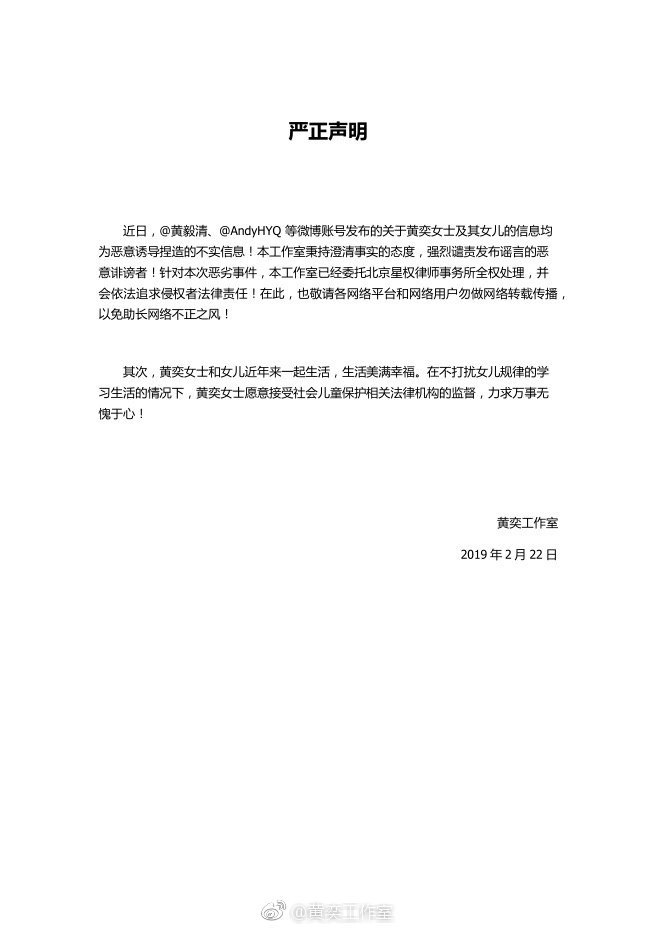 严正声明

近日，@黄毅清、@AndyHYQ 等微博账号发布的关于黄奕女士及其女儿的信息均为恶意诱导捏造的不实信息！本工作室秉持澄清事实的态度，强烈谴责发布谣言的恶意诽谤者！针对本次恶劣事件，本工作室已经委托北京星权律师事务所全权处理，并会依法追求侵权者法律责任！在此，也敬请各网络平台和网络用户勿做网络转载传播，以免助长网络不正之风！

其次，黄奕女士和女儿近年来一起生活，生活美满幸福。在不打扰女儿规律的学习生活的情况下，黄奕女士愿意接受社会儿童保护相关法律机构的监督，力求万事无愧于心！

黄奕工作室

2019 年 2 月 22 日

@黄奕工作室